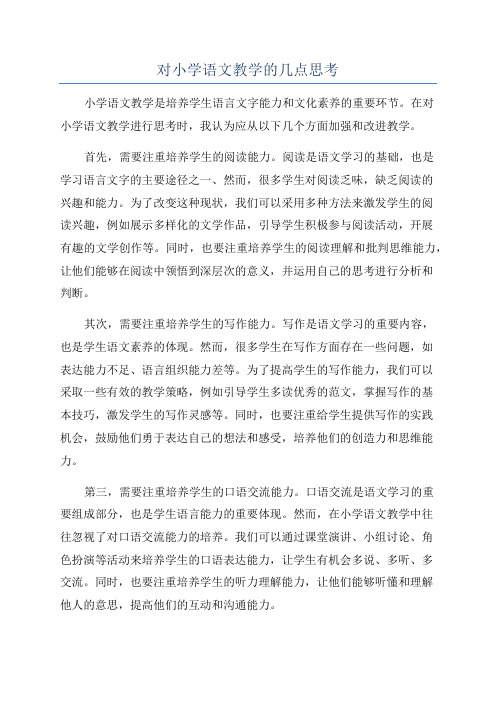 对小学语文教学的几点思考

小学语文教学是培养学生语言文字能力和文化素养的重要环节。在对小学语文教学进行思考时，我认为应从以下几个方面加强和改进教学。

首先，需要注重培养学生的阅读能力。阅读是语文学习的基础，也是学习语言文字的主要途径之一、然而，很多学生对阅读乏味，缺乏阅读的兴趣和能力。为了改变这种现状，我们可以采用多种方法来激发学生的阅读兴趣，例如展示多样化的文学作品，引导学生积极参与阅读活动，开展有趣的文学创作等。同时，也要注重培养学生的阅读理解和批判思维能力，让他们能够在阅读中领悟到深层次的意义，并运用自己的思考进行分析和判断。

其次，需要注重培养学生的写作能力。写作是语文学习的重要内容，也是学生语文素养的体现。然而，很多学生在写作方面存在一些问题，如表达能力不足、语言组织能力差等。为了提高学生的写作能力，我们可以采取一些有效的教学策略，例如引导学生多读优秀的范文，掌握写作的基本技巧，激发学生的写作灵感等。同时，也要注重给学生提供写作的实践机会，鼓励他们勇于表达自己的想法和感受，培养他们的创造力和思维能力。

第三，需要注重培养学生的口语交流能力。口语交流是语文学习的重要组成部分，也是学生语言能力的重要体现。然而，在小学语文教学中往往忽视了对口语交流能力的培养。我们可以通过课堂演讲、小组讨论、角色扮演等活动来培养学生的口语表达能力，让学生有机会多说、多听、多交流。同时，也要注重培养学生的听力理解能力，让他们能够听懂和理解他人的意思，提高他们的互动和沟通能力。